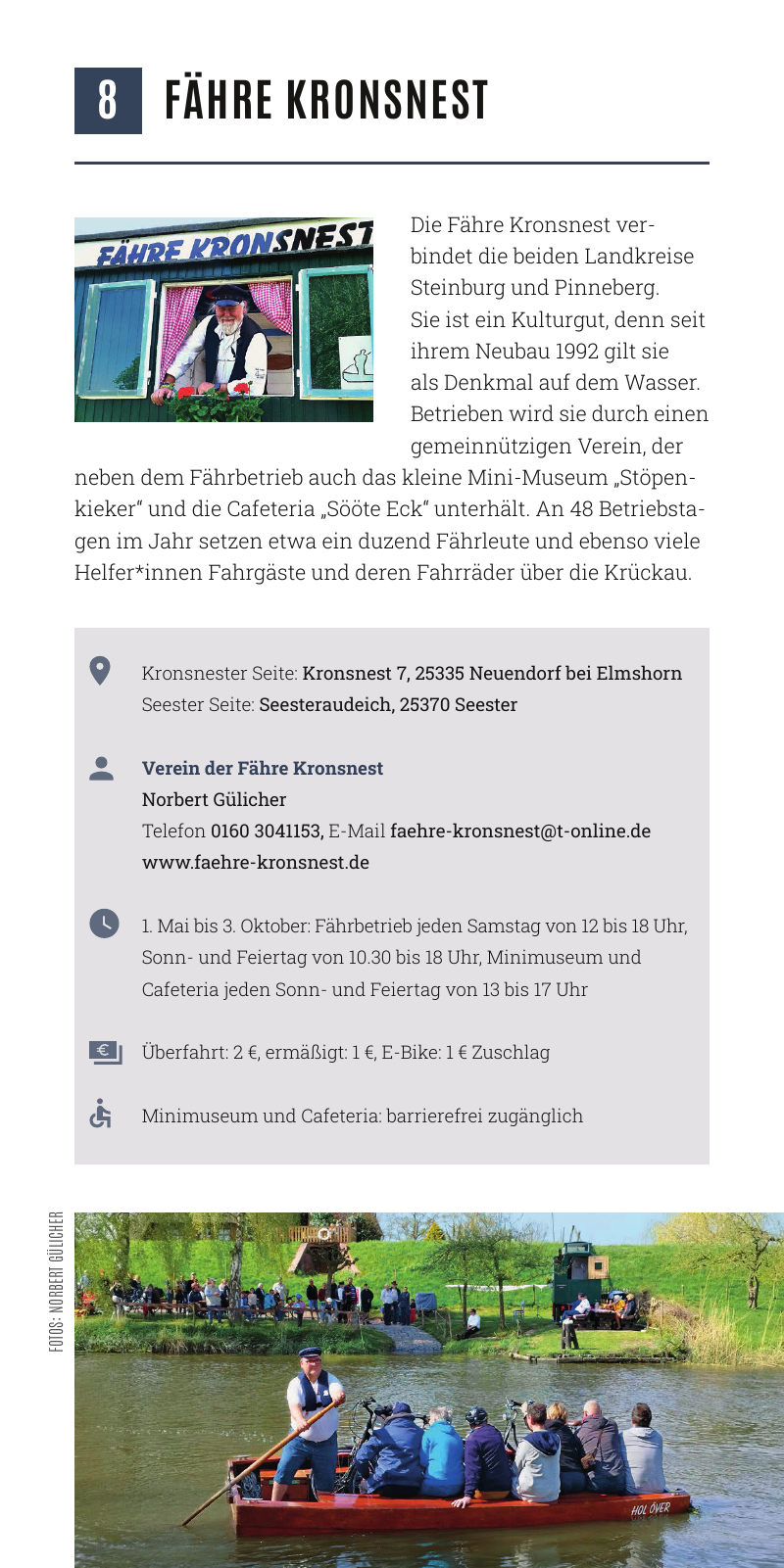 8 FÄHRE KRONSNEST

FÄHRE KRONSNEST

Die Fähre Kronsnest verbindet die beiden Landkreise Steinburg und Pinneberg. Sie ist ein Kulturgut, denn seit ihrem Neubau 1992 gilt sie als Denkmal auf dem Wasser. Betrieben wird sie durch einen gemeinnützigen Verein, der neben dem Fährbetrieb auch das kleine Mini-Museum „Stöpenkieker“ und die Cafeteria „Sööte Eck“ unterhält. An 48 Betriebstagen im Jahr setzen etwa ein duzend Fährleute und ebenso viele Helfer*innen Fahrgäste und deren Fahrräder über die Krückau.

Kronsnester Seite: Kronsnest 7, 25335 Neuendorf bei Elmshorn
Seester Seite: Seesteraudeich, 25370 Seester

Verein der Fähre Kronsnest
Norbert Gülicher
Telefon 0160 3041153, E-Mail faehre-kronsnest@t-online.de
www.faehre-kronsnest.de

1. Mai bis 3. Oktober: Fährbetrieb jeden Samstag von 12 bis 18 Uhr, Sonn- und Feiertag von 10.30 bis 18 Uhr, Minimuseum und Cafeteria jeden Sonn- und Feiertag von 13 bis 17 Uhr

Überfahrt: 2 €, ermäßigt: 1 €, E-Bike: 1 € Zuschlag

Minimuseum und Cafeteria: barrierefrei zugänglich

FOTOS: NORBERT GÜLICHER

HOL ÖVER